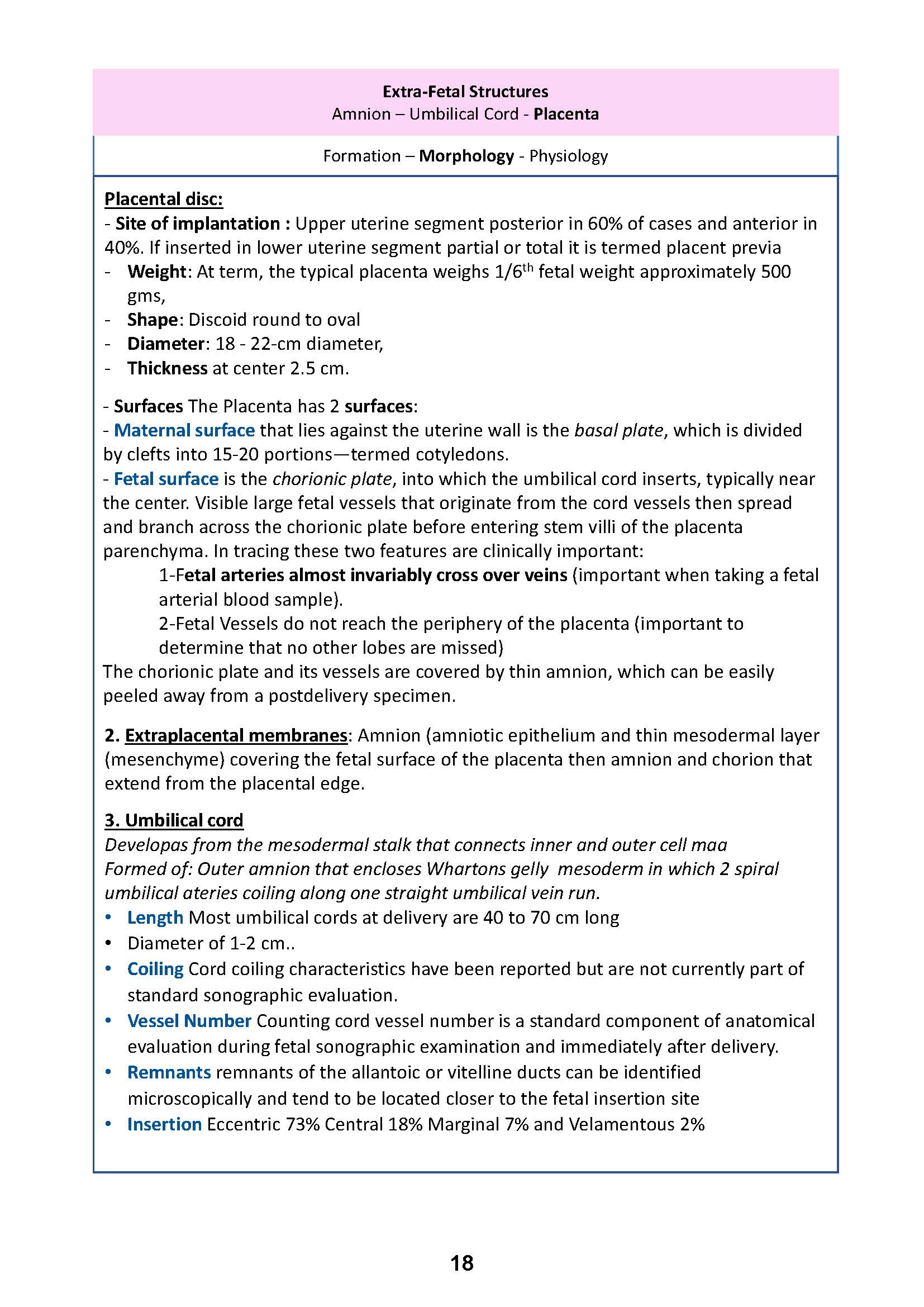 Extra-Fetal Structures
Amnion – Umbilical Cord - Placenta

Formation – Morphology - Physiology

Placental disc:
- Site of implantation : Upper uterine segment posterior in 60% of cases and anterior in 40%. If inserted in lower uterine segment partial or total it is termed placent previa
- Weight: At term, the typical placenta weighs 1/6$^{th}$ fetal weight approximately 500 gms,
- Shape: Discoid round to oval
- Diameter: 18 - 22-cm diameter,
- Thickness at center 2.5 cm.

- Surfaces The Placenta has 2 surfaces:
- Maternal surface that lies against the uterine wall is the basal plate, which is divided by clefts into 15-20 portions—termed cotyledons.
- Fetal surface is the chorionic plate, into which the umbilical cord inserts, typically near the center. Visible large fetal vessels that originate from the cord vessels then spread and branch across the chorionic plate before entering stem villi of the placenta parenchyma. In tracing these two features are clinically important:
1-Fetal arteries almost invariably cross over veins (important when taking a fetal arterial blood sample).
2-Fetal Vessels do not reach the periphery of the placenta (important to determine that no other lobes are missed)
The chorionic plate and its vessels are covered by thin amnion, which can be easily peeled away from a postdelivery specimen.

2. Extraplacental membranes: Amnion (amniotic epithelium and thin mesodermal layer (mesenchyme) covering the fetal surface of the placenta then amnion and chorion that extend from the placental edge.

3. Umbilical cord
Developas from the mesodermal stalk that connects inner and outer cell maa
Formed of: Outer amnion that encloses Whartons gelly mesoderm in which 2 spiral umbilical ateries coiling along one straight umbilical vein run.
• Length Most umbilical cords at delivery are 40 to 70 cm long
• Diameter of 1-2 cm..
• Coiling Cord coiling characteristics have been reported but are not currently part of standard sonographic evaluation.
• Vessel Number Counting cord vessel number is a standard component of anatomical evaluation during fetal sonographic examination and immediately after delivery.
• Remnants remnants of the allantoic or vitelline ducts can be identified microscopically and tend to be located closer to the fetal insertion site
• Insertion Eccentric 73% Central 18% Marginal 7% and Velamentous 2%

18